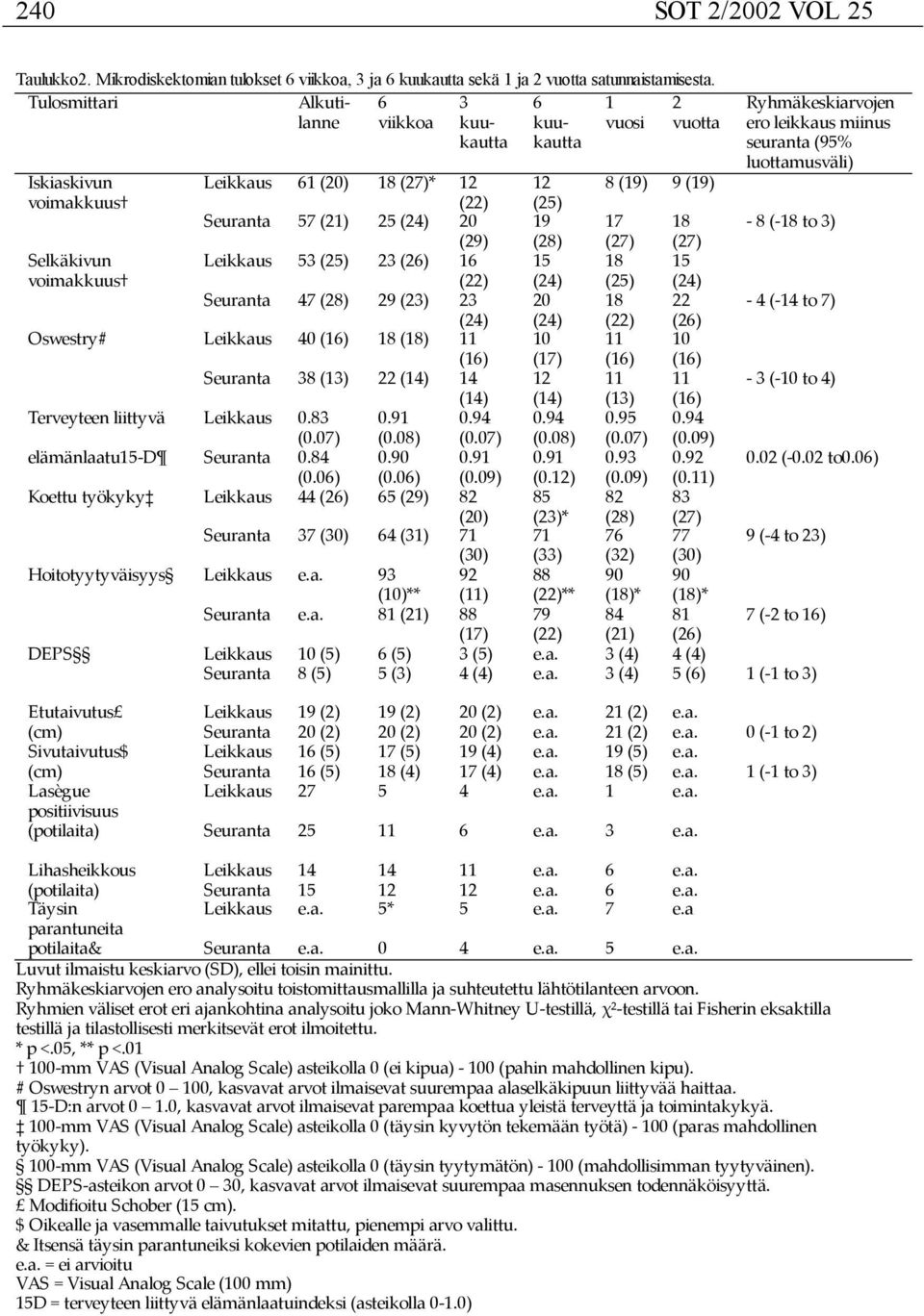 240 SOT 2/2002 VOL 25

Taulukko2. Mikrodiskektomian tulokset 6 viikkoa, 3 ja 6 kuukautta sekä 1 ja 2 vuotta satunnaistamisesta.

| Tulosmittari | | Alkutilanne | 6 viikkoa | 3 kuukautta | 6 kuukautta | 1 vuosi | 2 vuotta | Ryhmäkeskiarvojen ero leikkaus miinus seuranta (95% luottamusväli) |
|---|---|---|---|---|---|---|---|---|
| Iskiaskivun voimakkuus† | Leikkaus | 61 (20) | 18 (27)* | 12 (22) | 12 (25) | 8 (19) | 9 (19) | |
| | Seuranta | 57 (21) | 25 (24) | 20 (29) | 19 (28) | 17 (27) | 18 (27) | - 8 (-18 to 3) |
| Selkäkivun voimakkuus† | Leikkaus | 53 (25) | 23 (26) | 16 (22) | 15 (24) | 18 (25) | 15 (24) | |
| | Seuranta | 47 (28) | 29 (23) | 23 (24) | 20 (24) | 18 (22) | 22 (26) | - 4 (-14 to 7) |
| Oswestry# | Leikkaus | 40 (16) | 18 (18) | 11 (16) | 10 (17) | 11 (16) | 10 (16) | |
| | Seuranta | 38 (13) | 22 (14) | 14 (14) | 12 (14) | 11 (13) | 11 (16) | - 3 (-10 to 4) |
| Terveyteen liittyvä | Leikkaus | 0.83 (0.07) | 0.91 (0.08) | 0.94 (0.07) | 0.94 (0.08) | 0.95 (0.07) | 0.94 (0.09) | |
| elämänlaatu15-D¶ | Seuranta | 0.84 (0.06) | 0.90 (0.06) | 0.91 (0.09) | 0.91 (0.12) | 0.93 (0.09) | 0.92 (0.11) | 0.02 (-0.02 to0.06) |
| Koettu työkyky‡ | Leikkaus | 44 (26) | 65 (29) | 82 (20) | 85 (23)* | 82 (28) | 83 (27) | |
| | Seuranta | 37 (30) | 64 (31) | 71 (30) | 71 (33) | 76 (32) | 77 (30) | 9 (-4 to 23) |
| Hoitotyytyväisyys§ | Leikkaus | e.a. | 93 (10)** | 92 (11) | 88 (22)** | 90 (18)* | 90 (18)* | |
| | Seuranta | e.a. | 81 (21) | 88 (17) | 79 (22) | 84 (21) | 81 (26) | 7 (-2 to 16) |
| DEPS§§ | Leikkaus | 10 (5) | 6 (5) | 3 (5) | e.a. | 3 (4) | 4 (4) | |
| | Seuranta | 8 (5) | 5 (3) | 4 (4) | e.a. | 3 (4) | 5 (6) | 1 (-1 to 3) |
| Etutaivutus£ | Leikkaus | 19 (2) | 19 (2) | 20 (2) | e.a. | 21 (2) | e.a. | |
| (cm) | Seuranta | 20 (2) | 20 (2) | 20 (2) | e.a. | 21 (2) | e.a. | 0 (-1 to 2) |
| Sivutaivutus$ | Leikkaus | 16 (5) | 17 (5) | 19 (4) | e.a. | 19 (5) | e.a. | |
| (cm) | Seuranta | 16 (5) | 18 (4) | 17 (4) | e.a. | 18 (5) | e.a. | 1 (-1 to 3) |
| Lasègue positiivisuus | Leikkaus | 27 | 5 | 4 | e.a. | 1 | e.a. | |
| (potilaita) | Seuranta | 25 | 11 | 6 | e.a. | 3 | e.a. | |
| Lihasheikkous | Leikkaus | 14 | 14 | 11 | e.a. | 6 | e.a. | |
| (potilaita) | Seuranta | 15 | 12 | 12 | e.a. | 6 | e.a. | |
| Täysin parantuneita | Leikkaus | e.a. | 5* | 5 | e.a. | 7 | e.a | |
| potilaita& | Seuranta | e.a. | 0 | 4 | e.a. | 5 | e.a. | |

Luvut ilmaistu keskiarvo (SD), ellei toisin mainittu.
Ryhmäkeskiarvojen ero analysoitu toistomittausmallilla ja suhteutettu lähtötilanteen arvoon.
Ryhmien väliset erot eri ajankohtina analysoitu joko Mann-Whitney U-testillä, $\chi^2$-testillä tai Fisherin eksaktilla testillä ja tilastollisesti merkitsevät erot ilmoitettu.
* p <.05, ** p <.01
† 100-mm VAS (Visual Analog Scale) asteikolla 0 (ei kipua) - 100 (pahin mahdollinen kipu).
# Oswestryn arvot 0 – 100, kasvavat arvot ilmaisevat suurempaa alaselkäkipuun liittyvää haittaa.
¶ 15-D:n arvot 0 – 1.0, kasvavat arvot ilmaisevat parempaa koettua yleistä terveyttä ja toimintakykyä.
‡ 100-mm VAS (Visual Analog Scale) asteikolla 0 (täysin kyvytön tekemään työtä) - 100 (paras mahdollinen työkyky).
§ 100-mm VAS (Visual Analog Scale) asteikolla 0 (täysin tyytymätön) - 100 (mahdollisimman tyytyväinen).
§§ DEPS-asteikon arvot 0 – 30, kasvavat arvot ilmaisevat suurempaa masennuksen todennäköisyyttä.
£ Modifioitu Schober (15 cm).
$ Oikealle ja vasemmalle taivutukset mitattu, pienempi arvo valittu.
& Itsensä täysin parantuneiksi kokevien potilaiden määrä.
e.a. = ei arvioitu
VAS = Visual Analog Scale (100 mm)
15D = terveyteen liittyvä elämänlaatuindeksi (asteikolla 0-1.0)